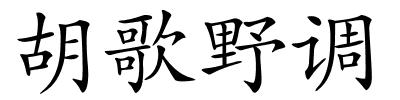 胡歌野调